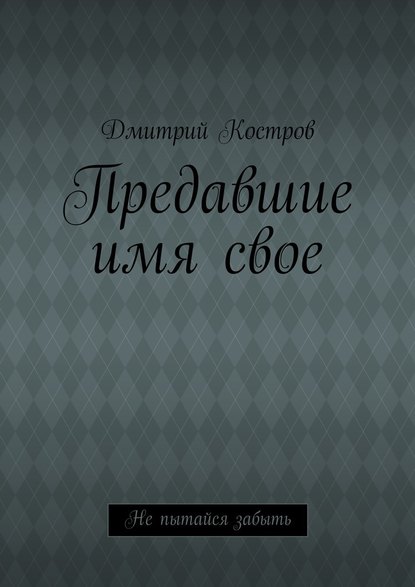 Дмитрий Костров

Предавшие имя свое

Не пытайся забыть